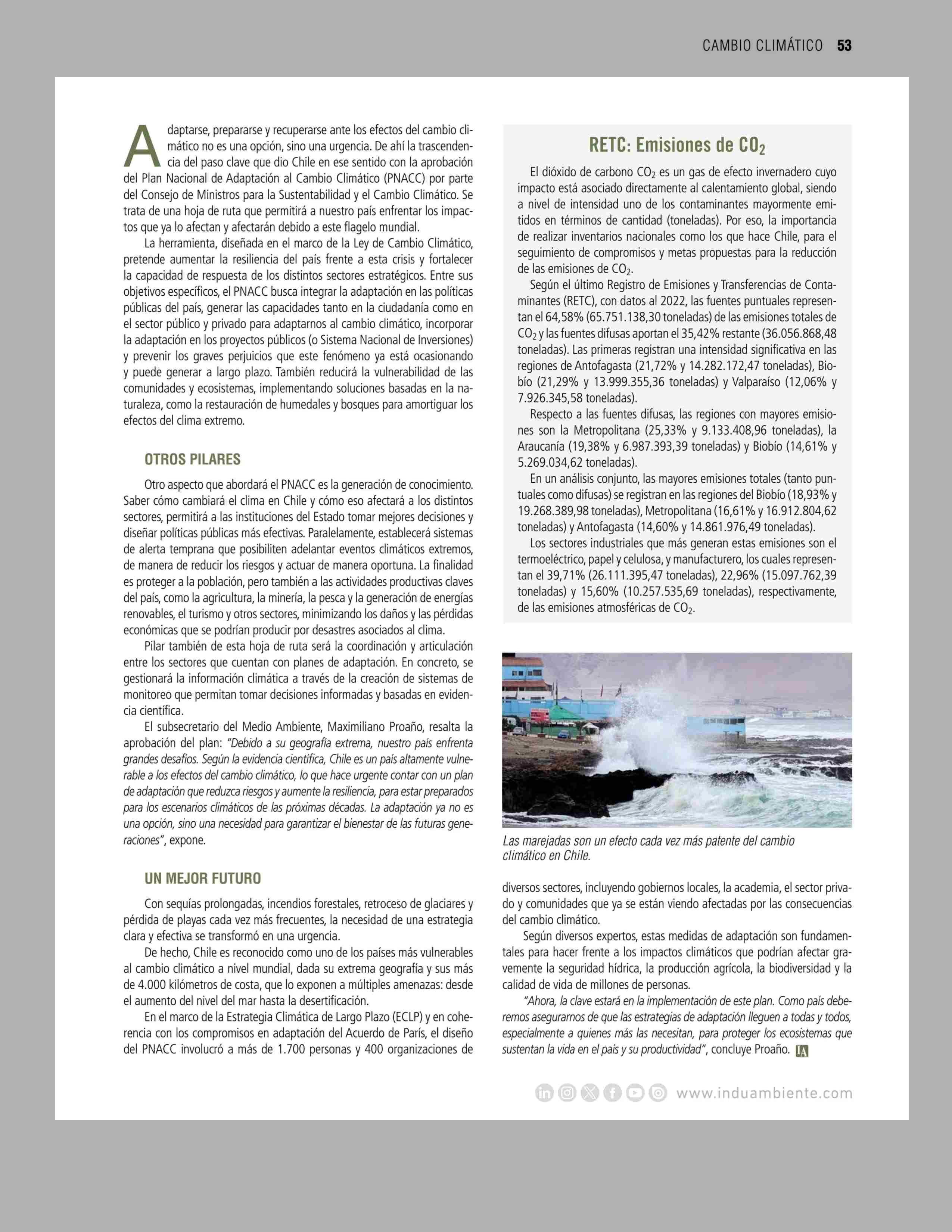 CAMBIO CLIMÁTICO 53

Adaptarse, prepararse y recuperarse ante los efectos del cambio climático no es una opción, sino una urgencia. De ahí la trascendencia del paso clave que dio Chile en ese sentido con la aprobación del Plan Nacional de Adaptación al Cambio Climático (PNACC) por parte del Consejo de Ministros para la Sustentabilidad y el Cambio Climático. Se trata de una hoja de ruta que permitirá a nuestro país enfrentar los impactos que ya lo afectan y afectarán debido a este flagelo mundial.

La herramienta, diseñada en el marco de la Ley de Cambio Climático, pretende aumentar la resiliencia del país frente a esta crisis y fortalecer la capacidad de respuesta de los distintos sectores estratégicos. Entre sus objetivos específicos, el PNACC busca integrar la adaptación en las políticas públicas del país, generar las capacidades tanto en la ciudadanía como en el sector público y privado para adaptarnos al cambio climático, incorporar la adaptación en los proyectos públicos (o Sistema Nacional de Inversiones) y prevenir los graves perjuicios que este fenómeno ya está ocasionando y puede generar a largo plazo. También reducirá la vulnerabilidad de las comunidades y ecosistemas, implementando soluciones basadas en la naturaleza, como la restauración de humedales y bosques para amortiguar los efectos del clima extremo.

OTROS PILARES

Otro aspecto que abordará el PNACC es la generación de conocimiento. Saber cómo cambiará el clima en Chile y cómo eso afectará a los distintos sectores, permitirá a las instituciones del Estado tomar mejores decisiones y diseñar políticas públicas más efectivas. Paralelamente, establecerá sistemas de alerta temprana que posibiliten adelantar eventos climáticos extremos, de manera de reducir los riesgos y actuar de manera oportuna. La finalidad es proteger a la población, pero también a las actividades productivas claves del país, como la agricultura, la minería, la pesca y la generación de energías renovables, el turismo y otros sectores, minimizando los daños y las pérdidas económicas que se podrían producir por desastres asociados al clima.

Pilar también de esta hoja de ruta será la coordinación y articulación entre los sectores que cuentan con planes de adaptación. En concreto, se gestionará la información climática a través de la creación de sistemas de monitoreo que permitan tomar decisiones informadas y basadas en evidencia científica.

El subsecretario del Medio Ambiente, Maximiliano Proaño, resalta la aprobación del plan: "Debido a su geografía extrema, nuestro país enfrenta grandes desafíos. Según la evidencia científica, Chile es un país altamente vulnerable a los efectos del cambio climático, lo que hace urgente contar con un plan de adaptación que reduzca riesgos y aumente la resiliencia, para estar preparados para los escenarios climáticos de las próximas décadas. La adaptación ya no es una opción, sino una necesidad para garantizar el bienestar de las futuras generaciones", expone.

UN MEJOR FUTURO

Con sequías prolongadas, incendios forestales, retroceso de glaciares y pérdida de playas cada vez más frecuentes, la necesidad de una estrategia clara y efectiva se transformó en una urgencia.

De hecho, Chile es reconocido como uno de los países más vulnerables al cambio climático a nivel mundial, dada su extrema geografía y sus más de 4.000 kilómetros de costa, que lo exponen a múltiples amenazas: desde el aumento del nivel del mar hasta la desertificación.

En el marco de la Estrategia Climática de Largo Plazo (ECLP) y en coherencia con los compromisos en adaptación del Acuerdo de París, el diseño del PNACC involucró a más de 1.700 personas y 400 organizaciones de

RETC: Emisiones de $CO_2$

El dióxido de carbono $CO_2$ es un gas de efecto invernadero cuyo impacto está asociado directamente al calentamiento global, siendo a nivel de intensidad uno de los contaminantes mayormente emitidos en términos de cantidad (toneladas). Por eso, la importancia de realizar inventarios nacionales como los que hace Chile, para el seguimiento de compromisos y metas propuestas para la reducción de las emisiones de $CO_2$.

Según el último Registro de Emisiones y Transferencias de Contaminantes (RETC), con datos al 2022, las fuentes puntuales representan el 64,58% (65.751.138,30 toneladas) de las emisiones totales de $CO_2$ y las fuentes difusas aportan el 35,42% restante (36.056.868,48 toneladas). Las primeras registran una intensidad significativa en las regiones de Antofagasta (21,72% y 14.282.172,47 toneladas), Biobío (21,29% y 13.999.355,36 toneladas) y Valparaíso (12,06% y 7.926.345,58 toneladas).

Respecto a las fuentes difusas, las regiones con mayores emisiones son la Metropolitana (25,33% y 9.133.408,96 toneladas), la Araucanía (19,38% y 6.987.393,39 toneladas) y Biobío (14,61% y 5.269.034,62 toneladas).

En un análisis conjunto, las mayores emisiones totales (tanto puntuales como difusas) se registran en las regiones del Biobío (18,93% y 19.268.389,98 toneladas), Metropolitana (16,61% y 16.912.804,62 toneladas) y Antofagasta (14,60% y 14.861.976,49 toneladas).

Los sectores industriales que más generan estas emisiones son el termoeléctrico, papel y celulosa, y manufacturero, los cuales representan el 39,71% (26.111.395,47 toneladas), 22,96% (15.097.762,39 toneladas) y 15,60% (10.257.535,69 toneladas), respectivamente, de las emisiones atmosféricas de $CO_2$.

Las marejadas son un efecto cada vez más patente del cambio climático en Chile.

diversos sectores, incluyendo gobiernos locales, la academia, el sector privado y comunidades que ya se están viendo afectadas por las consecuencias del cambio climático.

Según diversos expertos, estas medidas de adaptación son fundamentales para hacer frente a los impactos climáticos que podrían afectar gravemente la seguridad hídrica, la producción agrícola, la biodiversidad y la calidad de vida de millones de personas.

"Ahora, la clave estará en la implementación de este plan. Como país deberemos asegurarnos de que las estrategias de adaptación lleguen a todas y todos, especialmente a quienes más las necesitan, para proteger los ecosistemas que sustentan la vida en el país y su productividad", concluye Proaño. IA

www.induambiente.com